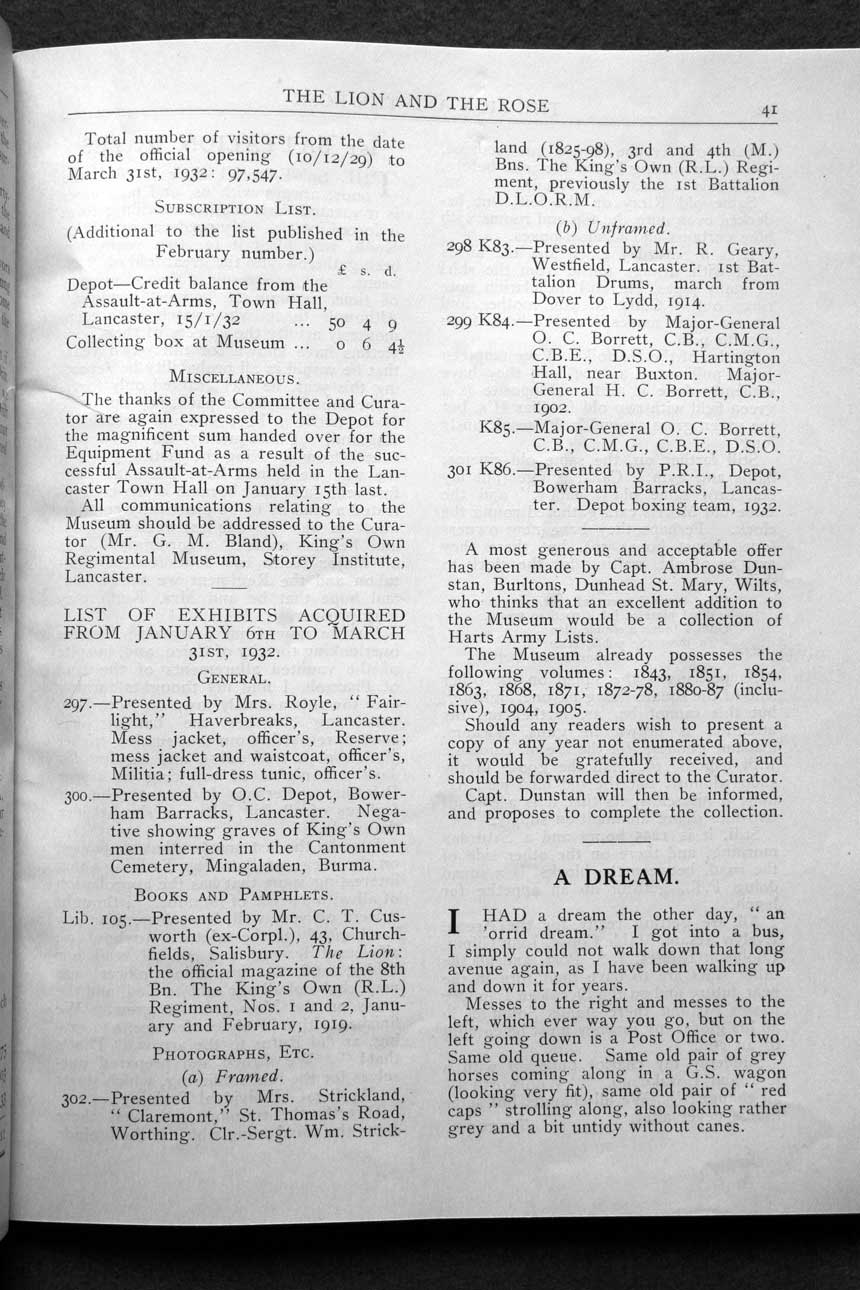 THE LION AND THE ROSE 41

Total number of visitors from the date of the official opening (10/12/29) to March 31st, 1932: 97,547.

SUBSCRIPTION LIST.

(Additional to the list published in the February number.)

| | £ | s. | d. |
|---|---|---|---|
| Depot—Credit balance from the Assault-at-Arms, Town Hall, Lancaster, 15/1/32 ... | 50 | 4 | 9 |
| Collecting box at Museum ... | 0 | 6 | $4\frac{1}{2}$ |

MISCELLANEOUS.

The thanks of the Committee and Curator are again expressed to the Depot for the magnificent sum handed over for the Equipment Fund as a result of the successful Assault-at-Arms held in the Lancaster Town Hall on January 15th last.

All communications relating to the Museum should be addressed to the Curator (Mr. G. M. Bland), King's Own Regimental Museum, Storey Institute, Lancaster.

LIST OF EXHIBITS ACQUIRED FROM JANUARY 6TH TO MARCH 31ST, 1932.

GENERAL.

297.—Presented by Mrs. Royle, "Fairlight," Haverbreaks, Lancaster. Mess jacket, officer's, Reserve; mess jacket and waistcoat, officer's, Militia; full-dress tunic, officer's.

300.—Presented by O.C. Depot, Bowerham Barracks, Lancaster. Negative showing graves of King's Own men interred in the Cantonment Cemetery, Mingaladen, Burma.

BOOKS AND PAMPHLETS.

Lib. 105.—Presented by Mr. C. T. Cusworth (ex-Corpl.), 43, Churchfields, Salisbury. The Lion: the official magazine of the 8th Bn. The King's Own (R.L.) Regiment, Nos. 1 and 2, January and February, 1919.

PHOTOGRAPHS, ETC.

(a) Framed.

302.—Presented by Mrs. Strickland, "Claremont," St. Thomas's Road, Worthing. Clr.-Sergt. Wm. Strickland (1825-98), 3rd and 4th (M.) Bns. The King's Own (R.L.) Regiment, previously the 1st Battalion D.L.O.R.M.

(b) Unframed.

298 K83.—Presented by Mr. R. Geary, Westfield, Lancaster. 1st Battalion Drums, march from Dover to Lydd, 1914.

299 K84.—Presented by Major-General O. C. Borrett, C.B., C.M.G., C.B.E., D.S.O., Hartington Hall, near Buxton. Major-General H. C. Borrett, C.B., 1902.

K85.—Major-General O. C. Borrett, C.B., C.M.G., C.B.E., D.S.O.

301 K86.—Presented by P.R.I., Depot, Bowerham Barracks, Lancaster. Depot boxing team, 1932.

A most generous and acceptable offer has been made by Capt. Ambrose Dunstan, Burltons, Dunhead St. Mary, Wilts, who thinks that an excellent addition to the Museum would be a collection of Harts Army Lists.

The Museum already possesses the following volumes: 1843, 1851, 1854, 1863, 1868, 1871, 1872-78, 1880-87 (inclusive), 1904, 1905.

Should any readers wish to present a copy of any year not enumerated above, it would be gratefully received, and should be forwarded direct to the Curator.

Capt. Dunstan will then be informed, and proposes to complete the collection.

A DREAM.

I HAD a dream the other day, "an 'orrid dream." I got into a bus, I simply could not walk down that long avenue again, as I have been walking up and down it for years.

Messes to the right and messes to the left, which ever way you go, but on the left going down is a Post Office or two. Same old queue. Same old pair of grey horses coming along in a G.S. wagon (looking very fit), same old pair of "red caps" strolling along, also looking rather grey and a bit untidy without canes.